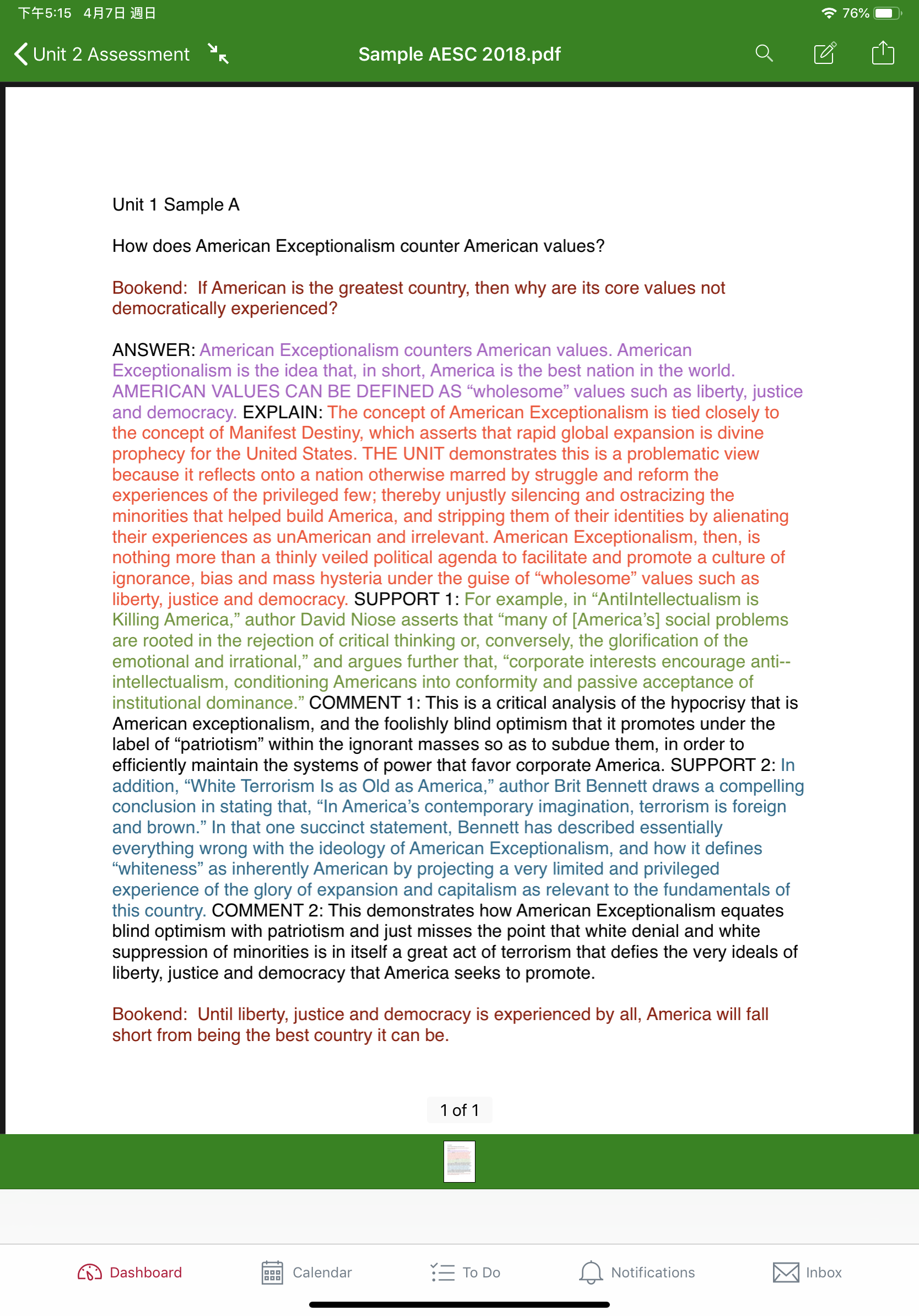 下午5:15 4月7日 週日
76%

Unit 2 Assessment

Sample AESC 2018.pdf

Unit 1 Sample A

How does American Exceptionalism counter American values?

Bookend: If American is the greatest country, then why are its core values not democratically experienced?

ANSWER: American Exceptionalism counters American values. American Exceptionalism is the idea that, in short, America is the best nation in the world. AMERICAN VALUES CAN BE DEFINED AS “wholesome” values such as liberty, justice and democracy. EXPLAIN: The concept of American Exceptionalism is tied closely to the concept of Manifest Destiny, which asserts that rapid global expansion is divine prophecy for the United States. THE UNIT demonstrates this is a problematic view because it reflects onto a nation otherwise marred by struggle and reform the experiences of the privileged few; thereby unjustly silencing and ostracizing the minorities that helped build America, and stripping them of their identities by alienating their experiences as unAmerican and irrelevant. American Exceptionalism, then, is nothing more than a thinly veiled political agenda to facilitate and promote a culture of ignorance, bias and mass hysteria under the guise of “wholesome” values such as liberty, justice and democracy. SUPPORT 1: For example, in “AntiIntellectualism is Killing America,” author David Niose asserts that “many of [America’s] social problems are rooted in the rejection of critical thinking or, conversely, the glorification of the emotional and irrational,” and argues further that, “corporate interests encourage anti--intellectualism, conditioning Americans into conformity and passive acceptance of institutional dominance.” COMMENT 1: This is a critical analysis of the hypocrisy that is American exceptionalism, and the foolishly blind optimism that it promotes under the label of “patriotism” within the ignorant masses so as to subdue them, in order to efficiently maintain the systems of power that favor corporate America. SUPPORT 2: In addition, “White Terrorism Is as Old as America,” author Brit Bennett draws a compelling conclusion in stating that, “In America’s contemporary imagination, terrorism is foreign and brown.” In that one succinct statement, Bennett has described essentially everything wrong with the ideology of American Exceptionalism, and how it defines “whiteness” as inherently American by projecting a very limited and privileged experience of the glory of expansion and capitalism as relevant to the fundamentals of this country. COMMENT 2: This demonstrates how American Exceptionalism equates blind optimism with patriotism and just misses the point that white denial and white suppression of minorities is in itself a great act of terrorism that defies the very ideals of liberty, justice and democracy that America seeks to promote.

Bookend: Until liberty, justice and democracy is experienced by all, America will fall short from being the best country it can be.

1 of 1

Dashboard Calendar To Do Notifications Inbox